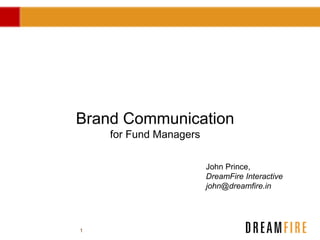 Brand Communication
for Fund Managers

John Prince,
DreamFire Interactive
john@dreamfire.in

1

DREAMFIRE